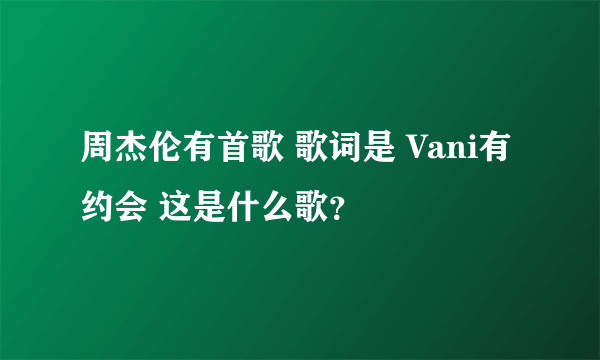 周杰伦有首歌 歌词是 Vani有约会 这是什么歌?